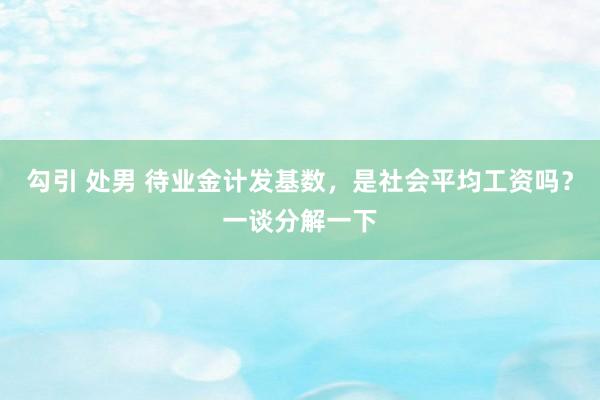 勾引 处男 待业金计发基数，是社会平均工资吗？一谈分解一下